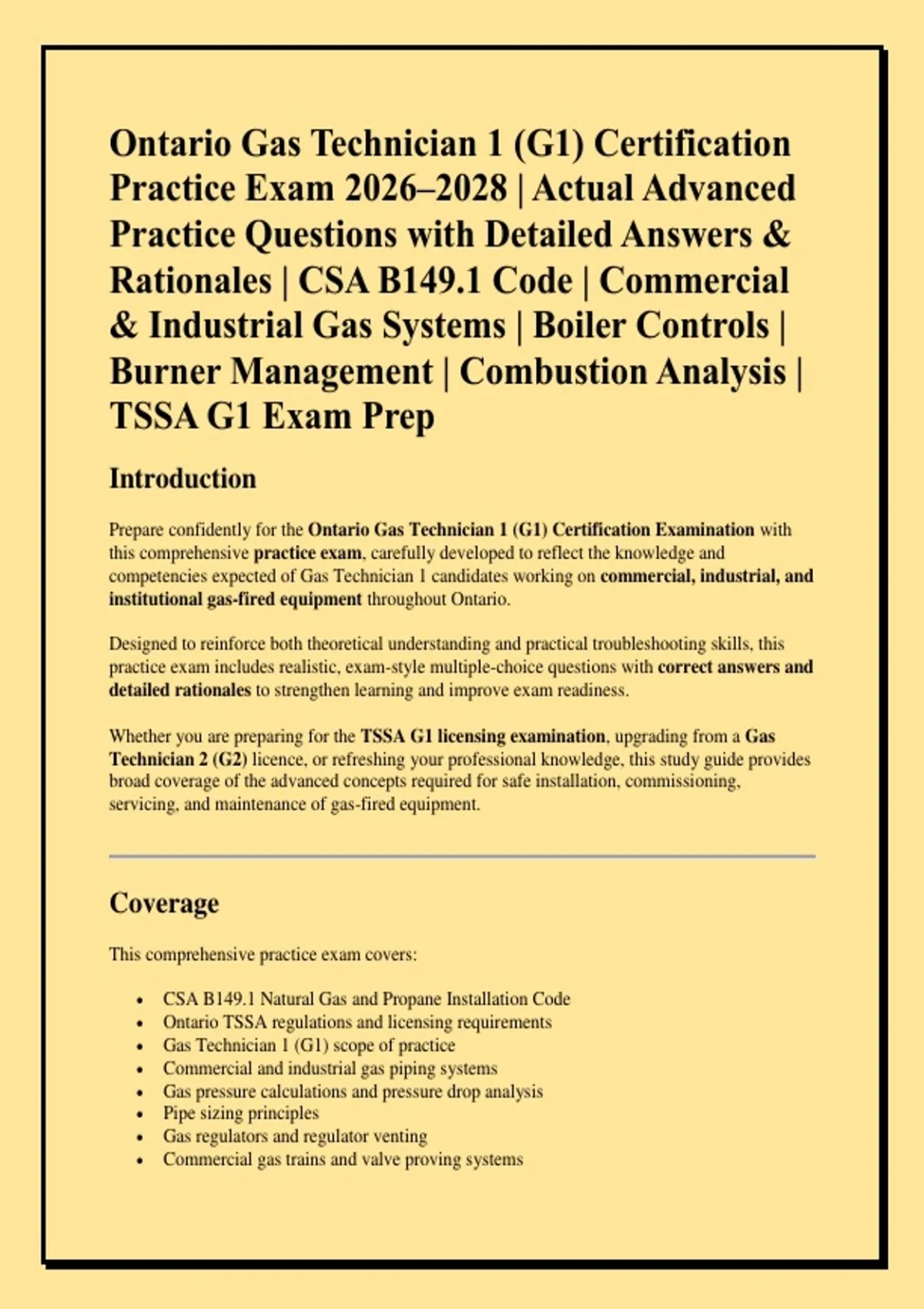 Ontario Gas Technician 1 (G1) Certification Practice Exam 2026–2028 | Actual Advanced Practice Questions with Detailed Answers & Rationales | CSA B149.1 Code | Commercial & Industrial Gas Systems | Boiler Controls | Burner Management | Combustion Analysis | TSSA G1 Exam Prep

Introduction

Prepare confidently for the Ontario Gas Technician 1 (G1) Certification Examination with this comprehensive practice exam, carefully developed to reflect the knowledge and competencies expected of Gas Technician 1 candidates working on commercial, industrial, and institutional gas-fired equipment throughout Ontario.

Designed to reinforce both theoretical understanding and practical troubleshooting skills, this practice exam includes realistic, exam-style multiple-choice questions with correct answers and detailed rationales to strengthen learning and improve exam readiness.

Whether you are preparing for the TSSA G1 licensing examination, upgrading from a Gas Technician 2 (G2) licence, or refreshing your professional knowledge, this study guide provides broad coverage of the advanced concepts required for safe installation, commissioning, servicing, and maintenance of gas-fired equipment.

Coverage

This comprehensive practice exam covers:

• CSA B149.1 Natural Gas and Propane Installation Code
• Ontario TSSA regulations and licensing requirements
• Gas Technician 1 (G1) scope of practice
• Commercial and industrial gas piping systems
• Gas pressure calculations and pressure drop analysis
• Pipe sizing principles
• Gas regulators and regulator venting
• Commercial gas trains and valve proving systems